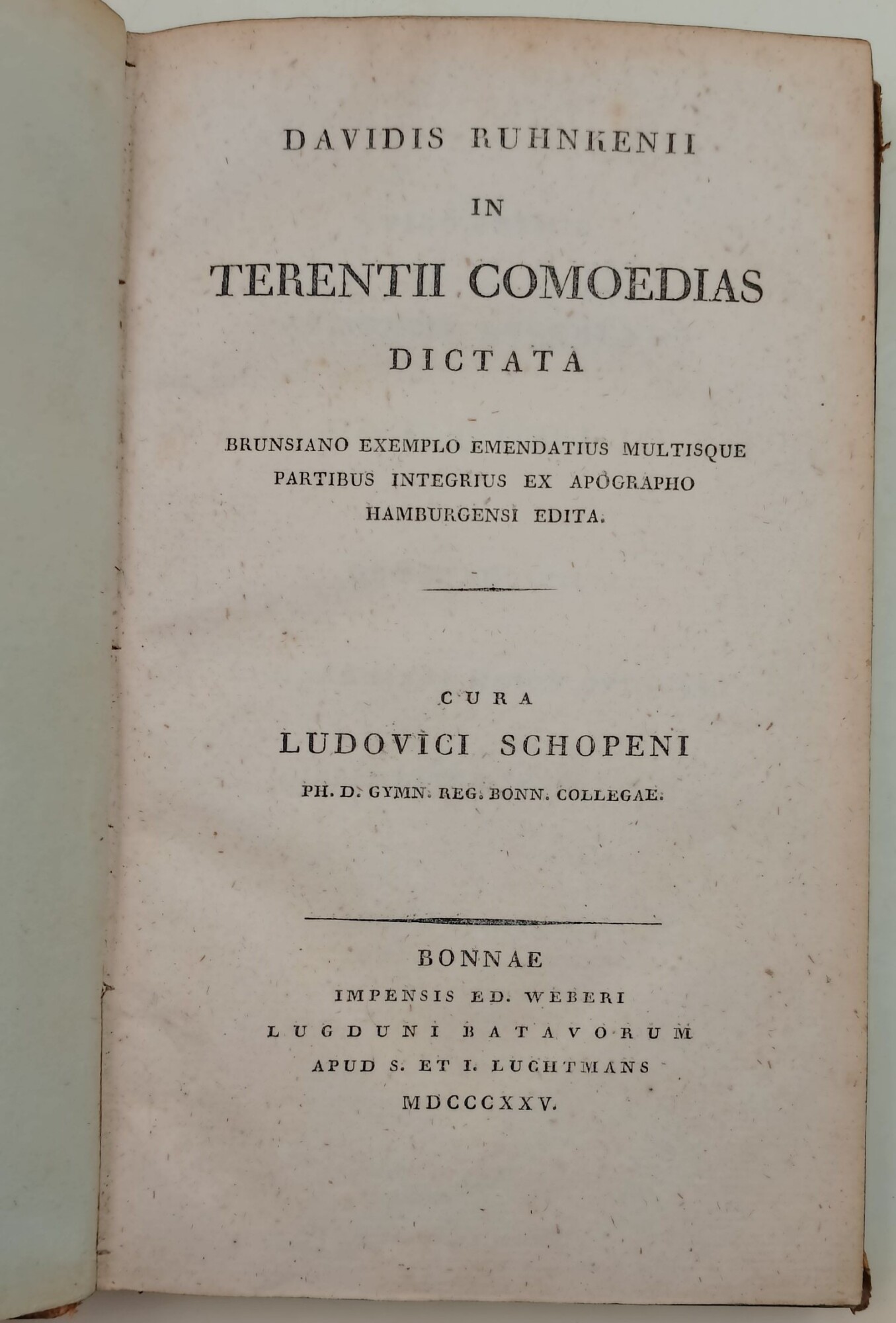 DAVIDIS RUHNKENII

IN

TERENTII COMOEDIAS

DICTATA

BRUNSIANO EXEMPLO EMENDATIUS MULTISQUE PARTIBUS INTEGRIUS EX APOGRAPHO HAMBURGENSI EDITA.

CURA

LUDOVICI SCHOPENI

PH. D. GYMN. REG. BONN. COLLEGAE.

BONNAE

IMPENSIS ED. WEBERI

LUGDUNI BATAVORUM

APUD S. ET I. LUCHTMANS

MDCCCXXV.